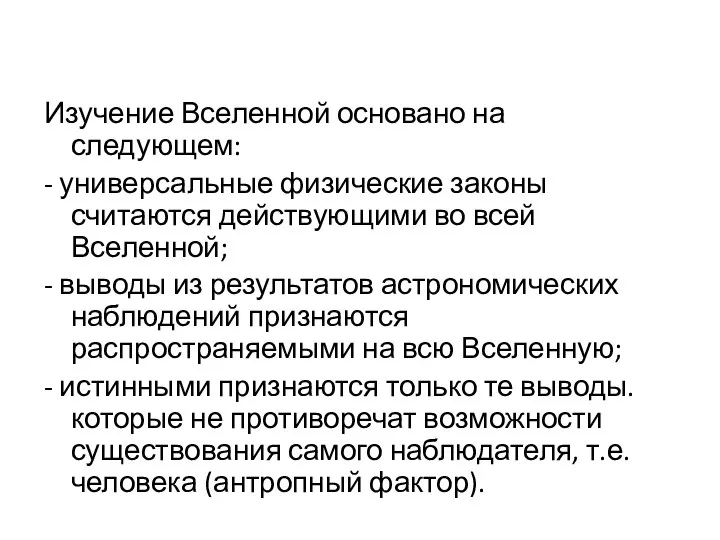 Изучение Вселенной основано на следующем:

- универсальные физические законы считаются действующими во всей Вселенной;

- выводы из результатов астрономических наблюдений признаются распространяемыми на всю Вселенную;

- истинными признаются только те выводы. которые не противоречат возможности существования самого наблюдателя, т.е. человека (антропный фактор).